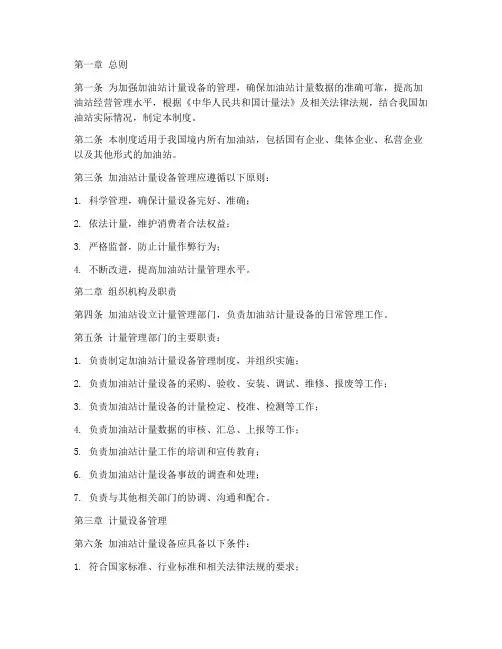 第一章 总则

第一条 为加强加油站计量设备的管理，确保加油站计量数据的准确可靠，提高加油站经营管理水平，根据《中华人民共和国计量法》及相关法律法规，结合我国加油站实际情况，制定本制度。

第二条 本制度适用于我国境内所有加油站，包括国有企业、集体企业、私营企业以及其他形式的加油站。

第三条 加油站计量设备管理应遵循以下原则：

1. 科学管理，确保计量设备完好、准确；

2. 依法计量，维护消费者合法权益；

3. 严格监督，防止计量作弊行为；

4. 不断改进，提高加油站计量管理水平。

第二章 组织机构及职责

第四条 加油站设立计量管理部门，负责加油站计量设备的日常管理工作。

第五条 计量管理部门的主要职责：

1. 负责制定加油站计量设备管理制度，并组织实施；

2. 负责加油站计量设备的采购、验收、安装、调试、维修、报废等工作；

3. 负责加油站计量设备的计量检定、校准、检测等工作；

4. 负责加油站计量数据的审核、汇总、上报等工作；

5. 负责加油站计量工作的培训和宣传教育；

6. 负责加油站计量设备事故的调查和处理；

7. 负责与其他相关部门的协调、沟通和配合。

第三章 计量设备管理

第六条 加油站计量设备应具备以下条件：

1. 符合国家标准、行业标准和相关法律法规的要求；